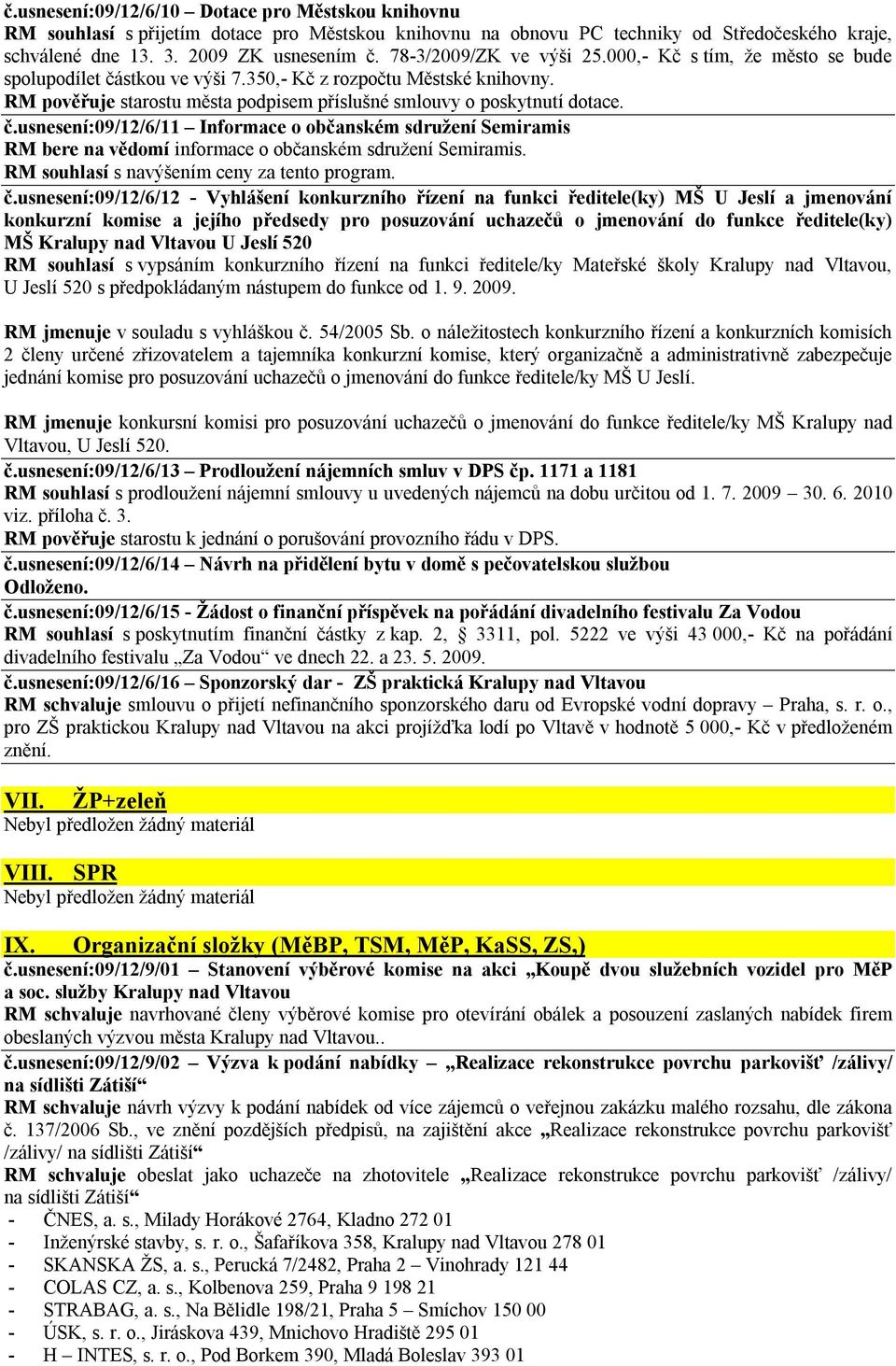 č.usnesení:09/12/6/10 – Dotace pro Městskou knihovnu
RM souhlasí s přijetím dotace pro Městskou knihovnu na obnovu PC techniky od Středočeského kraje, schválené dne 13. 3. 2009 ZK usnesením č. 78-3/2009/ZK ve výši 25.000,- Kč s tím, že město se bude spolupodílet částkou ve výši 7.350,- Kč z rozpočtu Městské knihovny.
RM pověřuje starostu města podpisem příslušné smlouvy o poskytnutí dotace.
č.usnesení:09/12/6/11 – Informace o občanském sdružení Semiramis
RM bere na vědomí informace o občanském sdružení Semiramis.
RM souhlasí s navýšením ceny za tento program.
č.usnesení:09/12/6/12 - Vyhlášení konkurzního řízení na funkci ředitele(ky) MŠ U Jeslí a jmenování konkurzní komise a jejího předsedy pro posuzování uchazečů o jmenování do funkce ředitele(ky) MŠ Kralupy nad Vltavou U Jeslí 520
RM souhlasí s vypsáním konkurzního řízení na funkci ředitele/ky Mateřské školy Kralupy nad Vltavou, U Jeslí 520 s předpokládaným nástupem do funkce od 1. 9. 2009.

RM jmenuje v souladu s vyhláškou č. 54/2005 Sb. o náležitostech konkurzního řízení a konkurzních komisích 2 členy určené zřizovatelem a tajemníka konkurzní komise, který organizačně a administrativně zabezpečuje jednání komise pro posuzování uchazečů o jmenování do funkce ředitele/ky MŠ U Jeslí.

RM jmenuje konkursní komisi pro posuzování uchazečů o jmenování do funkce ředitele/ky MŠ Kralupy nad Vltavou, U Jeslí 520.
č.usnesení:09/12/6/13 – Prodloužení nájemních smluv v DPS čp. 1171 a 1181
RM souhlasí s prodloužení nájemní smlouvy u uvedených nájemců na dobu určitou od 1. 7. 2009 – 30. 6. 2010 viz. příloha č. 3.
RM pověřuje starostu k jednání o porušování provozního řádu v DPS.
č.usnesení:09/12/6/14 – Návrh na přidělení bytu v domě s pečovatelskou službou
Odloženo.
č.usnesení:09/12/6/15 - Žádost o finanční příspěvek na pořádání divadelního festivalu Za Vodou
RM souhlasí s poskytnutím finanční částky z kap. 2, § 3311, pol. 5222 ve výši 43 000,- Kč na pořádání divadelního festivalu „Za Vodou“ ve dnech 22. a 23. 5. 2009.
č.usnesení:09/12/6/16 – Sponzorský dar - ZŠ praktická Kralupy nad Vltavou
RM schvaluje smlouvu o přijetí nefinančního sponzorského daru od Evropské vodní dopravy – Praha, s. r. o., pro ZŠ praktickou Kralupy nad Vltavou na akci projížďka lodí po Vltavě v hodnotě 5 000,- Kč v předloženém znění.

VII. ŽP+zeleň
Nebyl předložen žádný materiál

VIII. SPR
Nebyl předložen žádný materiál

IX. Organizační složky (MěBP, TSM, MěP, KaSS, ZS,)
č.usnesení:09/12/9/01 – Stanovení výběrové komise na akci „Koupě dvou služebních vozidel pro MěP a soc. služby Kralupy nad Vltavou
RM schvaluje navrhované členy výběrové komise pro otevírání obálek a posouzení zaslaných nabídek firem obeslaných výzvou města Kralupy nad Vltavou..
č.usnesení:09/12/9/02 – Výzva k podání nabídky – „Realizace rekonstrukce povrchu parkovišť /zálivy/ na sídlišti Zátiší“
RM schvaluje návrh výzvy k podání nabídek od více zájemců o veřejnou zakázku malého rozsahu, dle zákona č. 137/2006 Sb., ve znění pozdějších předpisů, na zajištění akce „Realizace rekonstrukce povrchu parkovišť /zálivy/ na sídlišti Zátiší“
RM schvaluje obeslat jako uchazeče na zhotovitele „Realizace rekonstrukce povrchu parkovišť /zálivy/ na sídlišti Zátiší“
- ČNES, a. s., Milady Horákové 2764, Kladno 272 01
- Inženýrské stavby, s. r. o., Šafaříkova 358, Kralupy nad Vltavou 278 01
- SKANSKA ŽS, a. s., Perucká 7/2482, Praha 2 – Vinohrady 121 44
- COLAS CZ, a. s., Kolbenova 259, Praha 9 198 21
- STRABAG, a. s., Na Bělidle 198/21, Praha 5 – Smíchov 150 00
- ÚSK, s. r. o., Jiráskova 439, Mnichovo Hradiště 295 01
- H – INTES, s. r. o., Pod Borkem 390, Mladá Boleslav 393 01